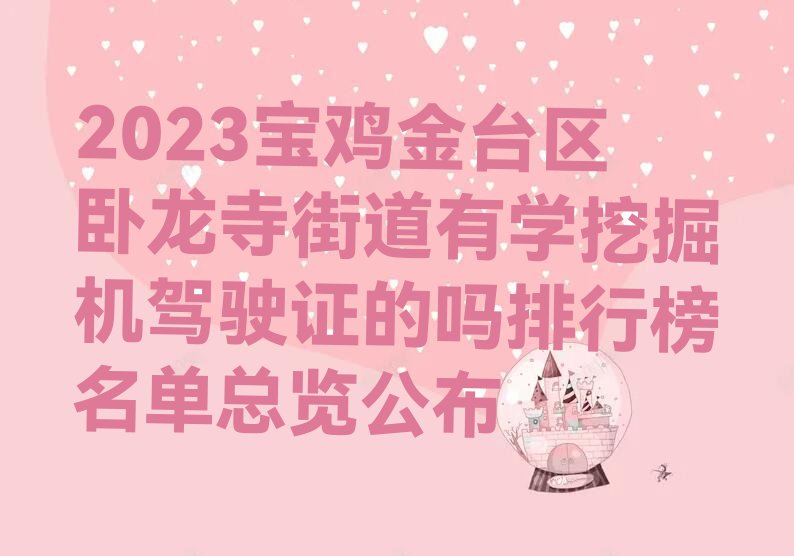 2023宝鸡金台区卧龙寺街道有学挖掘机驾驶证的吗排行榜名单总览公布